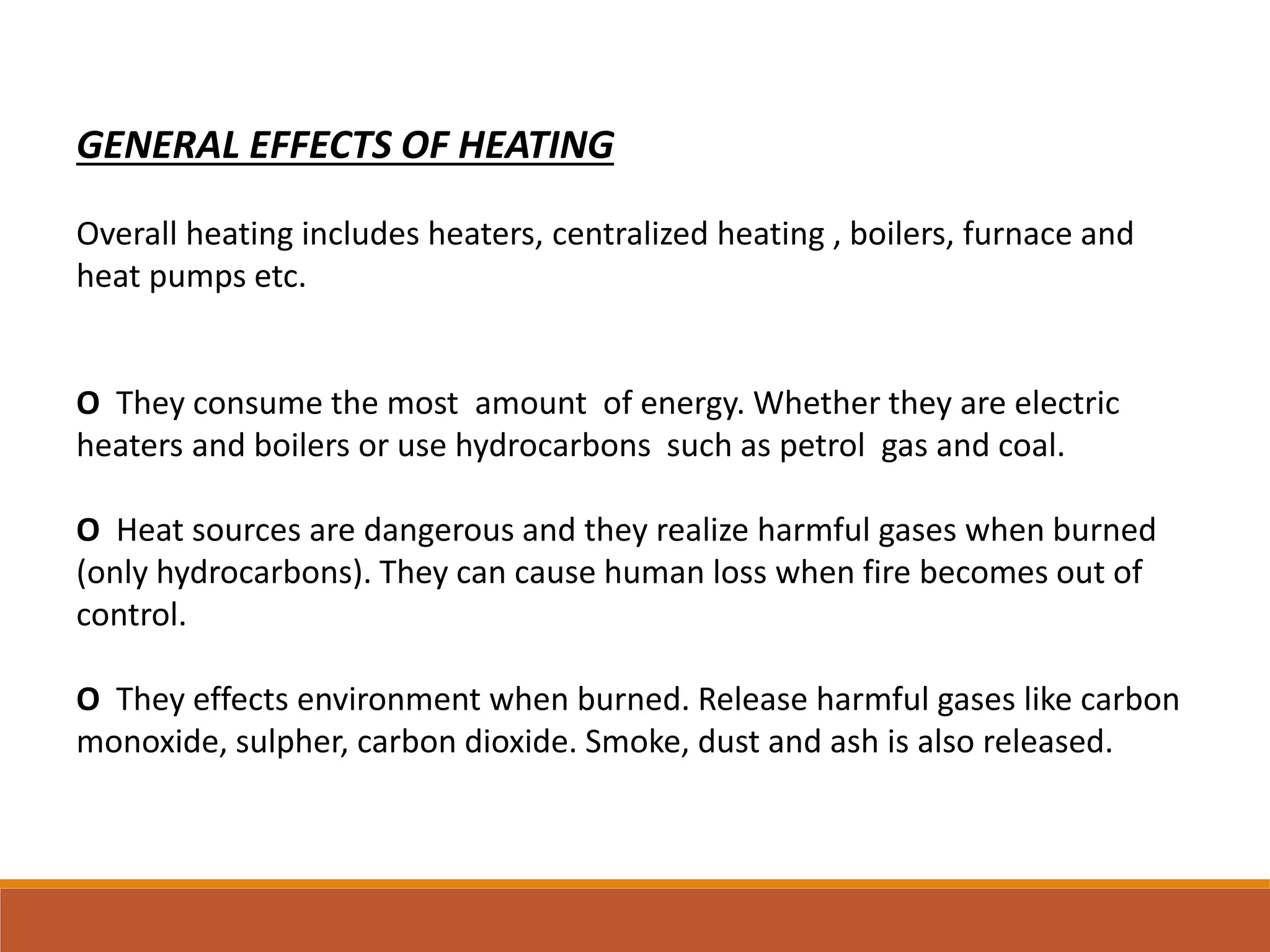 GENERAL EFFECTS OF HEATING

Overall heating includes heaters, centralized heating , boilers, furnace and heat pumps etc.

O They consume the most amount of energy. Whether they are electric heaters and boilers or use hydrocarbons such as petrol gas and coal.

O Heat sources are dangerous and they realize harmful gases when burned (only hydrocarbons). They can cause human loss when fire becomes out of control.

O They effects environment when burned. Release harmful gases like carbon monoxide, sulpher, carbon dioxide. Smoke, dust and ash is also released.